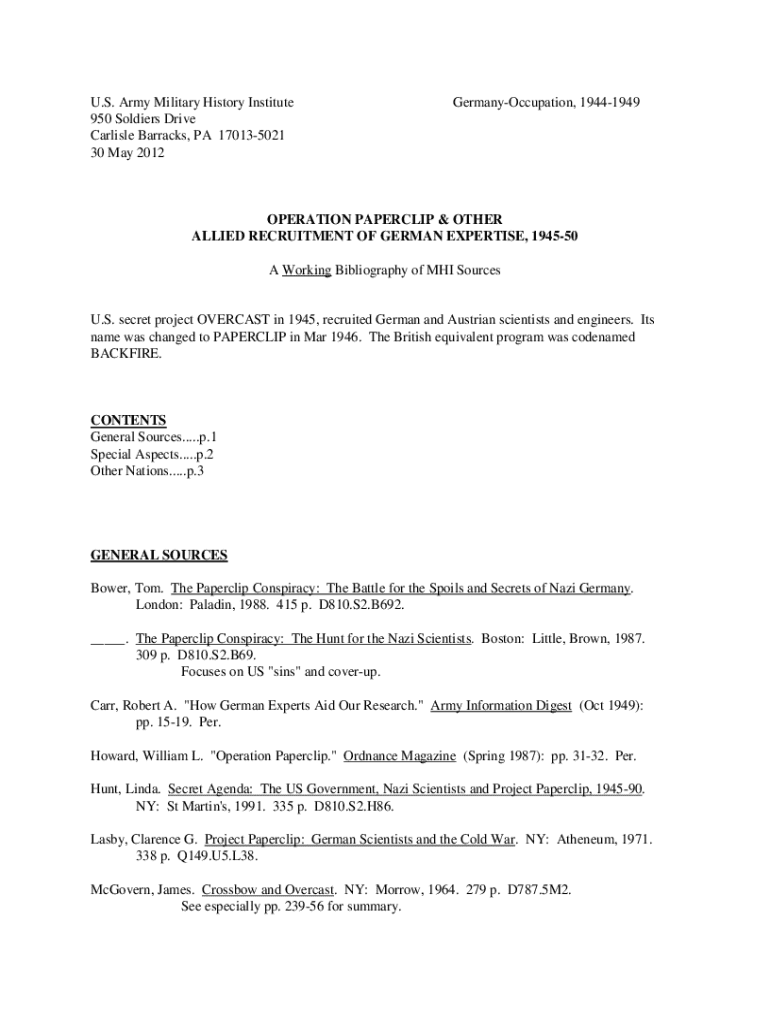 U.S. Army Military History Institute
950 Soldiers Drive
Carlisle Barracks, PA 17013-5021
30 May 2012

Germany-Occupation, 1944-1949

OPERATION PAPERCLIP & OTHER
ALLIED RECRUITMENT OF GERMAN EXPERTISE, 1945-50

A Working Bibliography of MHI Sources

U.S. secret project OVERCAST in 1945, recruited German and Austrian scientists and engineers. Its name was changed to PAPERCLIP in Mar 1946. The British equivalent program was codenamed BACKFIRE.

CONTENTS
General Sources.....p.1
Special Aspects.....p.2
Other Nations.....p.3

GENERAL SOURCES

Bower, Tom. The Paperclip Conspiracy: The Battle for the Spoils and Secrets of Nazi Germany. London: Paladin, 1988. 415 p. D810.S2.B692.

_____. The Paperclip Conspiracy: The Hunt for the Nazi Scientists. Boston: Little, Brown, 1987. 309 p. D810.S2.B69.
Focuses on US "sins" and cover-up.

Carr, Robert A. "How German Experts Aid Our Research." Army Information Digest (Oct 1949): pp. 15-19. Per.

Howard, William L. "Operation Paperclip." Ordnance Magazine (Spring 1987): pp. 31-32. Per.

Hunt, Linda. Secret Agenda: The US Government, Nazi Scientists and Project Paperclip, 1945-90. NY: St Martin's, 1991. 335 p. D810.S2.H86.

Lasby, Clarence G. Project Paperclip: German Scientists and the Cold War. NY: Atheneum, 1971. 338 p. Q149.U5.L38.

McGovern, James. Crossbow and Overcast. NY: Morrow, 1964. 279 p. D787.5M2.
See especially pp. 239-56 for summary.